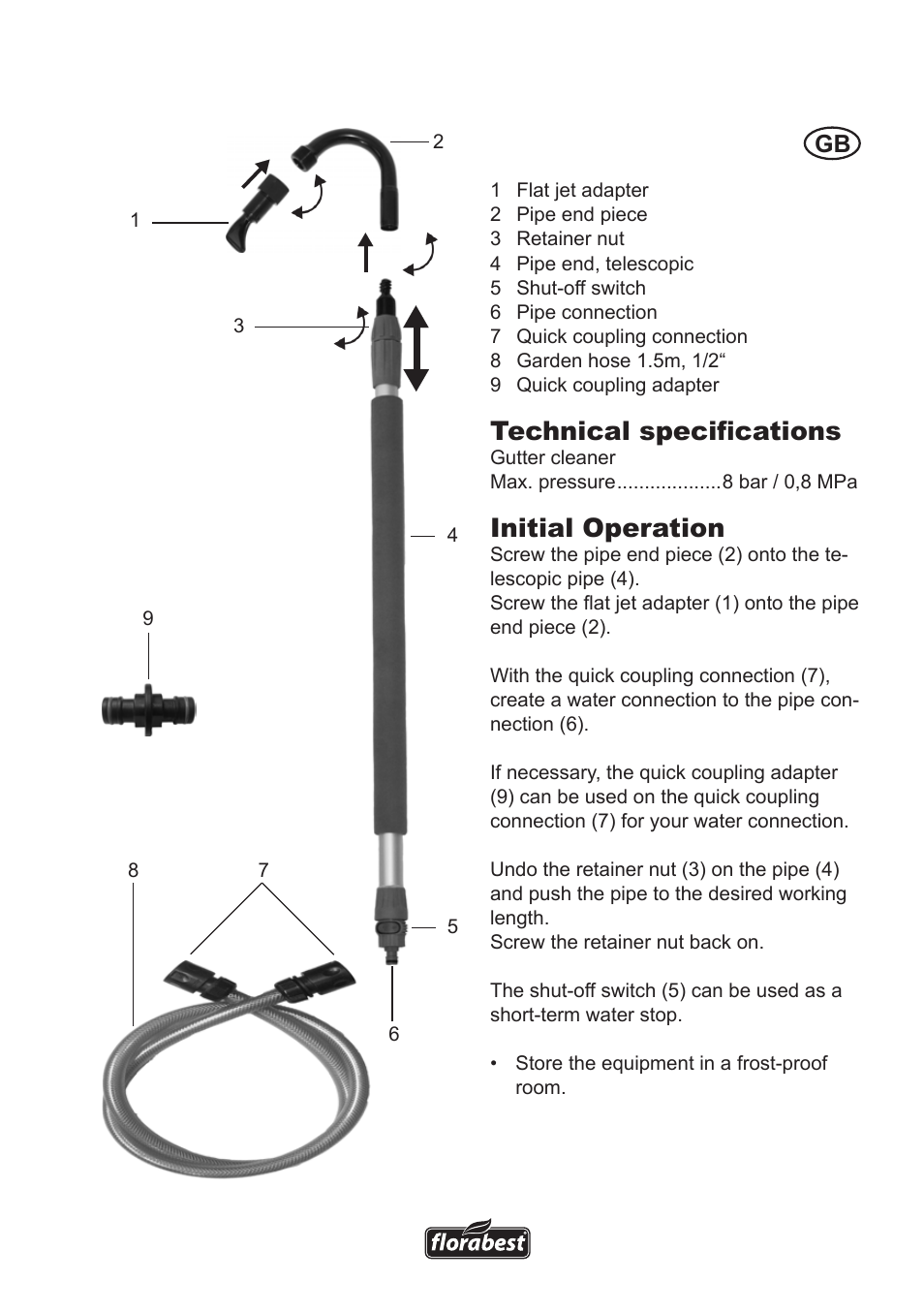 2

1

3

4

9

8

7

5

6

GB

1 Flat jet adapter
2 Pipe end piece
3 Retainer nut
4 Pipe end, telescopic
5 Shut-off switch
6 Pipe connection
7 Quick coupling connection
8 Garden hose 1.5m, 1/2“
9 Quick coupling adapter

Technical specifications

Gutter cleaner
Max. pressure...................8 bar / 0,8 MPa

Initial Operation

Screw the pipe end piece (2) onto the telescopic pipe (4).
Screw the flat jet adapter (1) onto the pipe end piece (2).

With the quick coupling connection (7), create a water connection to the pipe connection (6).

If necessary, the quick coupling adapter (9) can be used on the quick coupling connection (7) for your water connection.

Undo the retainer nut (3) on the pipe (4) and push the pipe to the desired working length.
Screw the retainer nut back on.

The shut-off switch (5) can be used as a short-term water stop.

• Store the equipment in a frost-proof room.

florabest